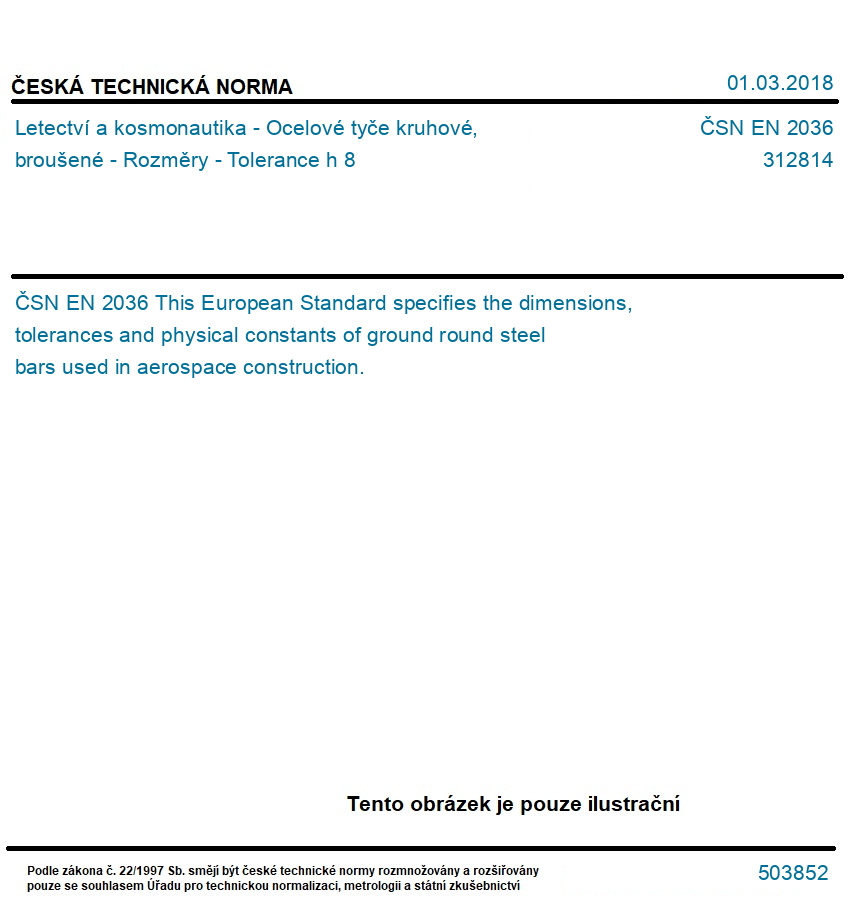 ČESKÁ TECHNICKÁ NORMA

01.03.2018

Letectví a kosmonautika - Ocelové tyče kruhové, broušené - Rozměry - Tolerance h 8

ČSN EN 2036
312814

ČSN EN 2036 This European Standard specifies the dimensions, tolerances and physical constants of ground round steel bars used in aerospace construction.

Tento obrázek je pouze ilustrační

Podle zákona č. 22/1997 Sb. smějí být české technické normy rozmnožovány a rozšiřovány pouze se souhlasem Úřadu pro technickou normalizaci, metrologii a státní zkušebnictví

503852